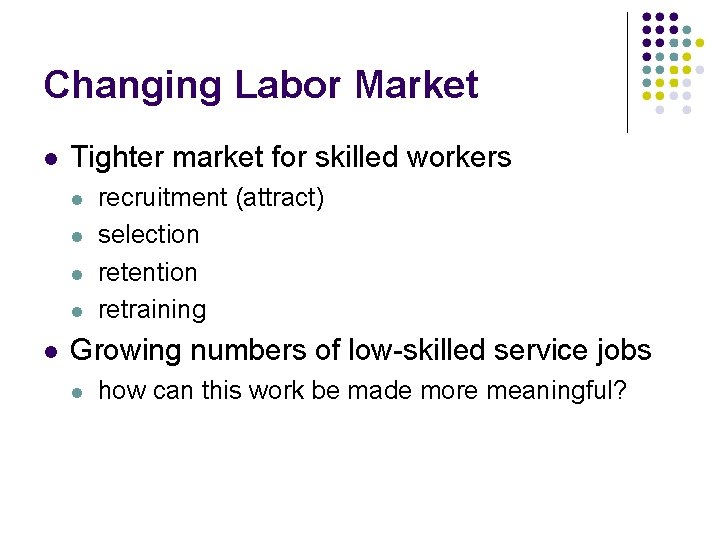 Changing Labor Market

• Tighter market for skilled workers
• recruitment (attract)
• selection
• retention
• retraining
• Growing numbers of low-skilled service jobs
• how can this work be made more meaningful?